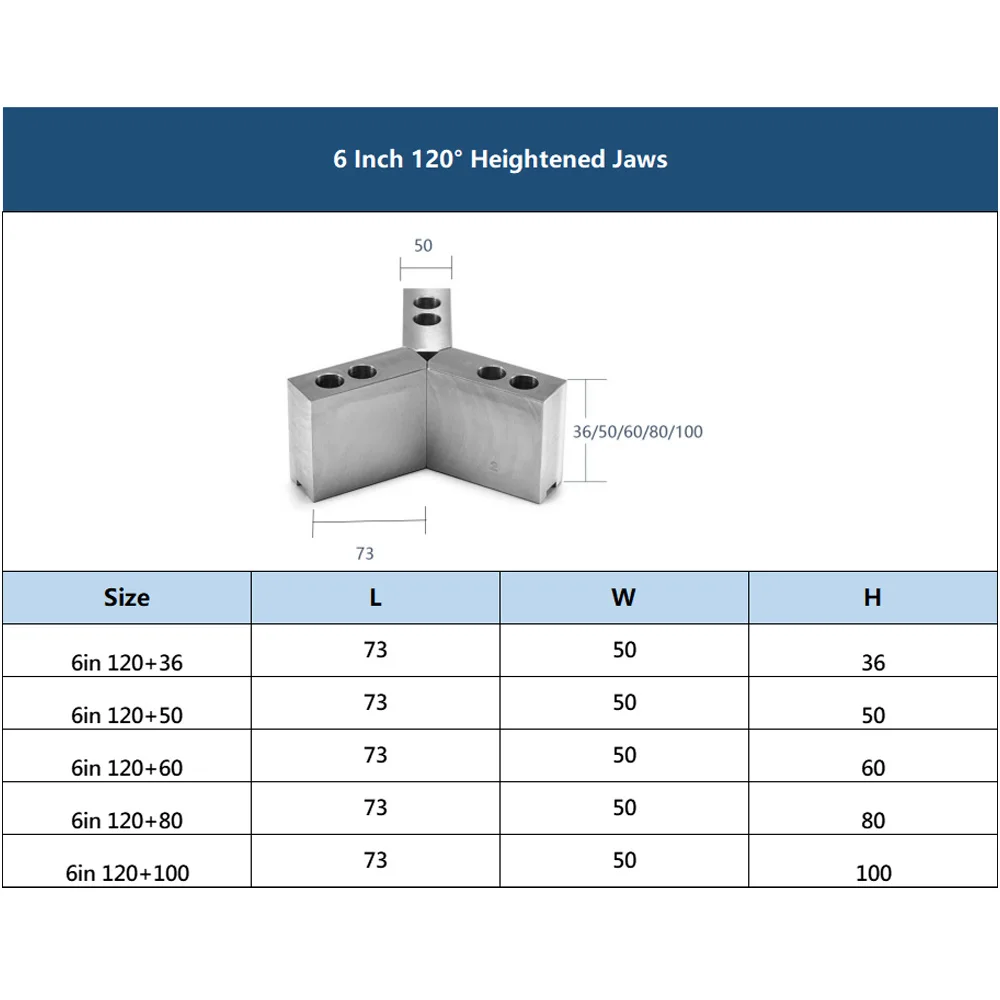 6 Inch 120° Heightened Jaws

50

36/50/60/80/100

73

| Size | L | W | H |
|---|---|---|---|
| 6in 120+36 | 73 | 50 | 36 |
| 6in 120+50 | 73 | 50 | 50 |
| 6in 120+60 | 73 | 50 | 60 |
| 6in 120+80 | 73 | 50 | 80 |
| 6in 120+100 | 73 | 50 | 100 |